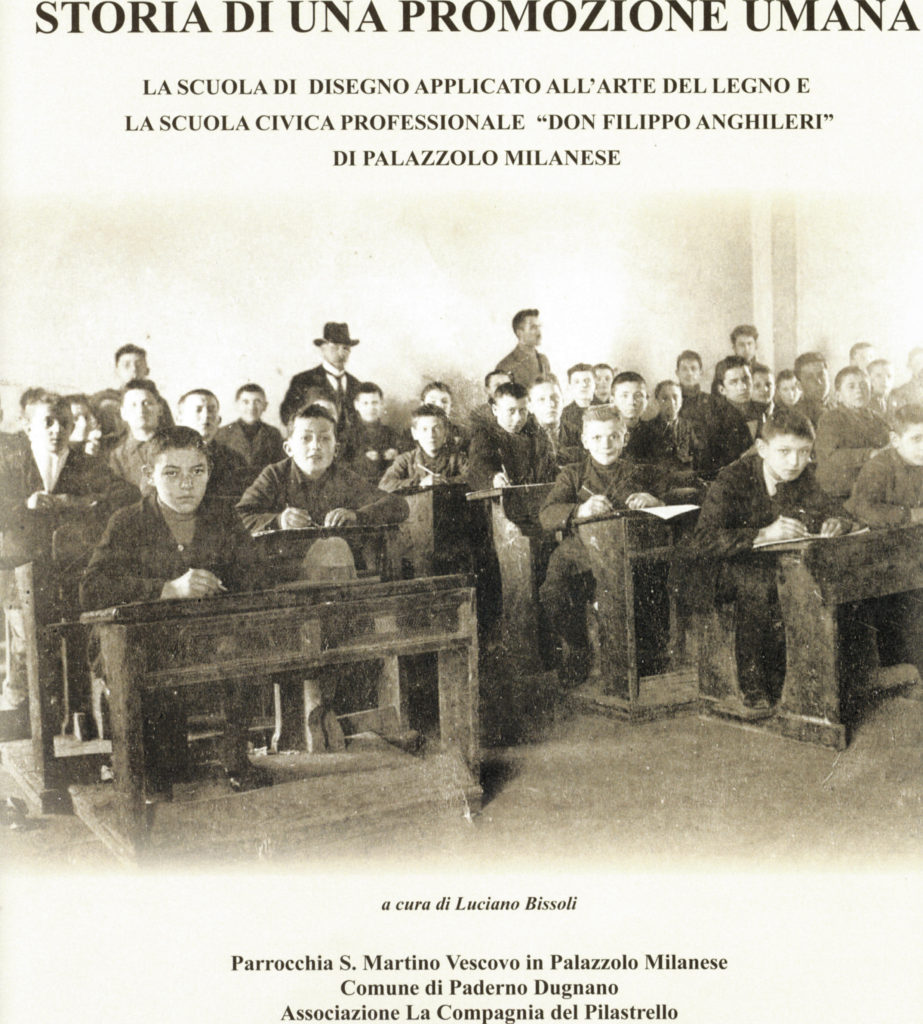 STORIA DI UNA PROMOZIONE UMANA

LA SCUOLA DI DISEGNO APPLICATO ALL'ARTE DEL LEGNO E LA SCUOLA CIVICA PROFESSIONALE "DON FILIPPO ANGHILERI" DI PALAZZOLO MILANESE

a cura di Luciano Bissoli

Parrocchia S. Martino Vescovo in Palazzolo Milanese
Comune di Paderno Dugnano
Associazione La Compagnia del Pilastrello